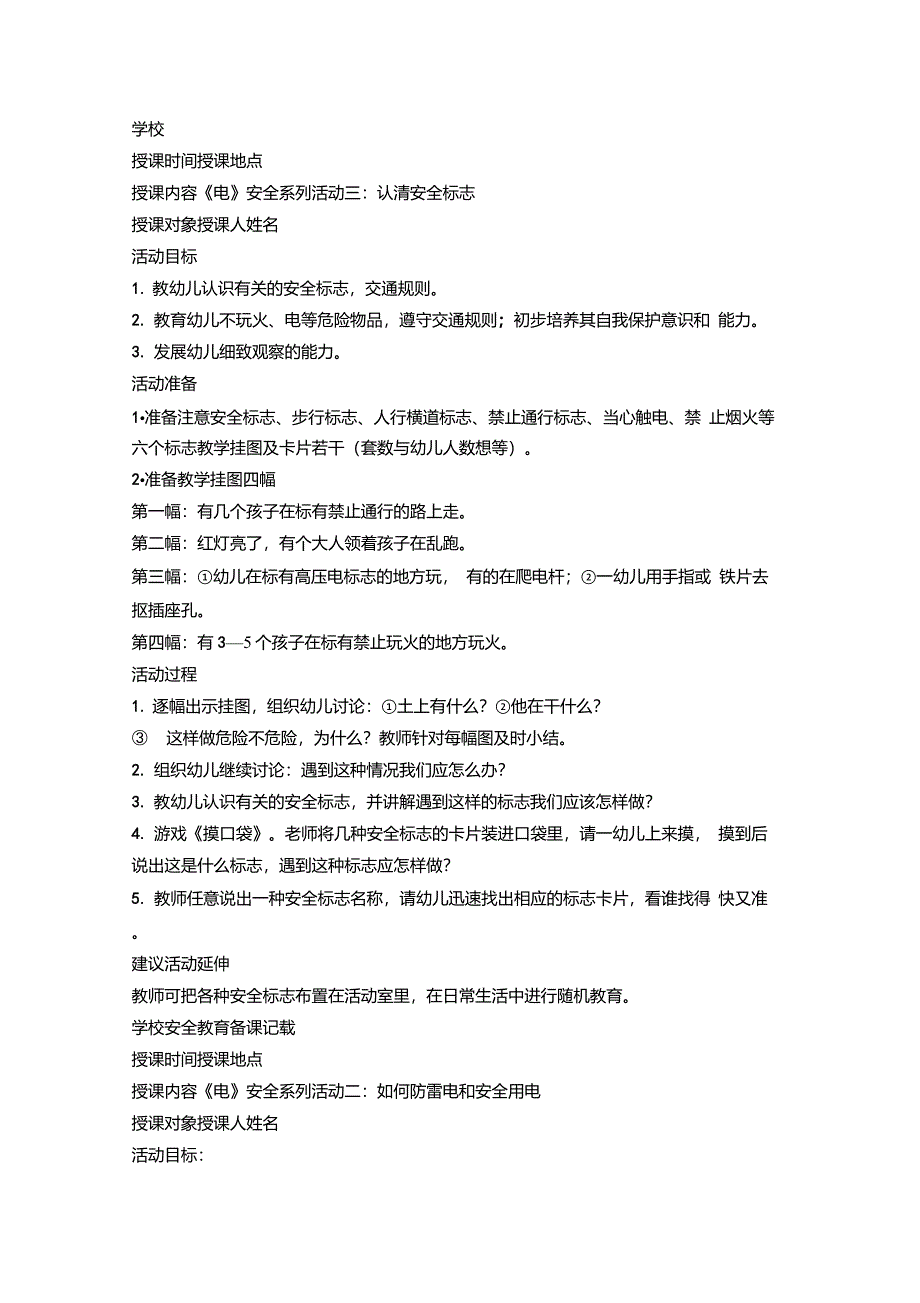 学校
授课时间授课地点
授课内容《电》安全系列活动三：认清安全标志
授课对象授课人姓名
活动目标
1. 教幼儿认识有关的安全标志，交通规则。
2. 教育幼儿不玩火、电等危险物品，遵守交通规则；初步培养其自我保护意识和 能力。
3. 发展幼儿细致观察的能力。
活动准备
1•准备注意安全标志、步行标志、人行横道标志、禁止通行标志、当心触电、禁 止烟火等六个标志教学挂图及卡片若干（套数与幼儿人数想等）。
2•准备教学挂图四幅
第一幅：有几个孩子在标有禁止通行的路上走。
第二幅：红灯亮了，有个大人领着孩子在乱跑。
第三幅：①幼儿在标有高压电标志的地方玩， 有的在爬电杆；②一幼儿用手指或 铁片去抠插座孔。
第四幅：有 3—5 个孩子在标有禁止玩火的地方玩火。
活动过程
1. 逐幅出示挂图，组织幼儿讨论：①土上有什么？②他在干什么？
③ 这样做危险不危险，为什么？教师针对每幅图及时小结。
2. 组织幼儿继续讨论：遇到这种情况我们应怎么办？
3. 教幼儿认识有关的安全标志，并讲解遇到这样的标志我们应该怎样做？
4. 游戏《摸口袋》。老师将几种安全标志的卡片装进口袋里，请一幼儿上来摸， 摸到后说出这是什么标志，遇到这种标志应怎样做？
5. 教师任意说出一种安全标志名称，请幼儿迅速找出相应的标志卡片，看谁找得 快又准。
建议活动延伸
教师可把各种安全标志布置在活动室里，在日常生活中进行随机教育。
学校安全教育备课记载
授课时间授课地点
授课内容《电》安全系列活动二：如何防雷电和安全用电
授课对象授课人姓名
活动目标：